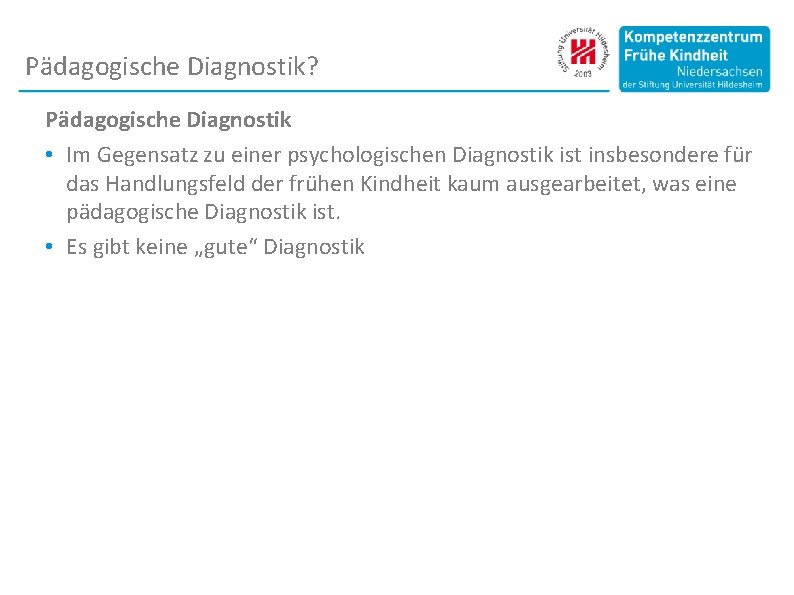 Pädagogische Diagnostik?

Stiftung Universität Hildesheim 2003

Kompetenzzentrum Frühe Kindheit Niedersachsen der Stiftung Universität Hildesheim

Pädagogische Diagnostik

• Im Gegensatz zu einer psychologischen Diagnostik ist insbesondere für das Handlungsfeld der frühen Kindheit kaum ausgearbeitet, was eine pädagogische Diagnostik ist.

• Es gibt keine „gute“ Diagnostik